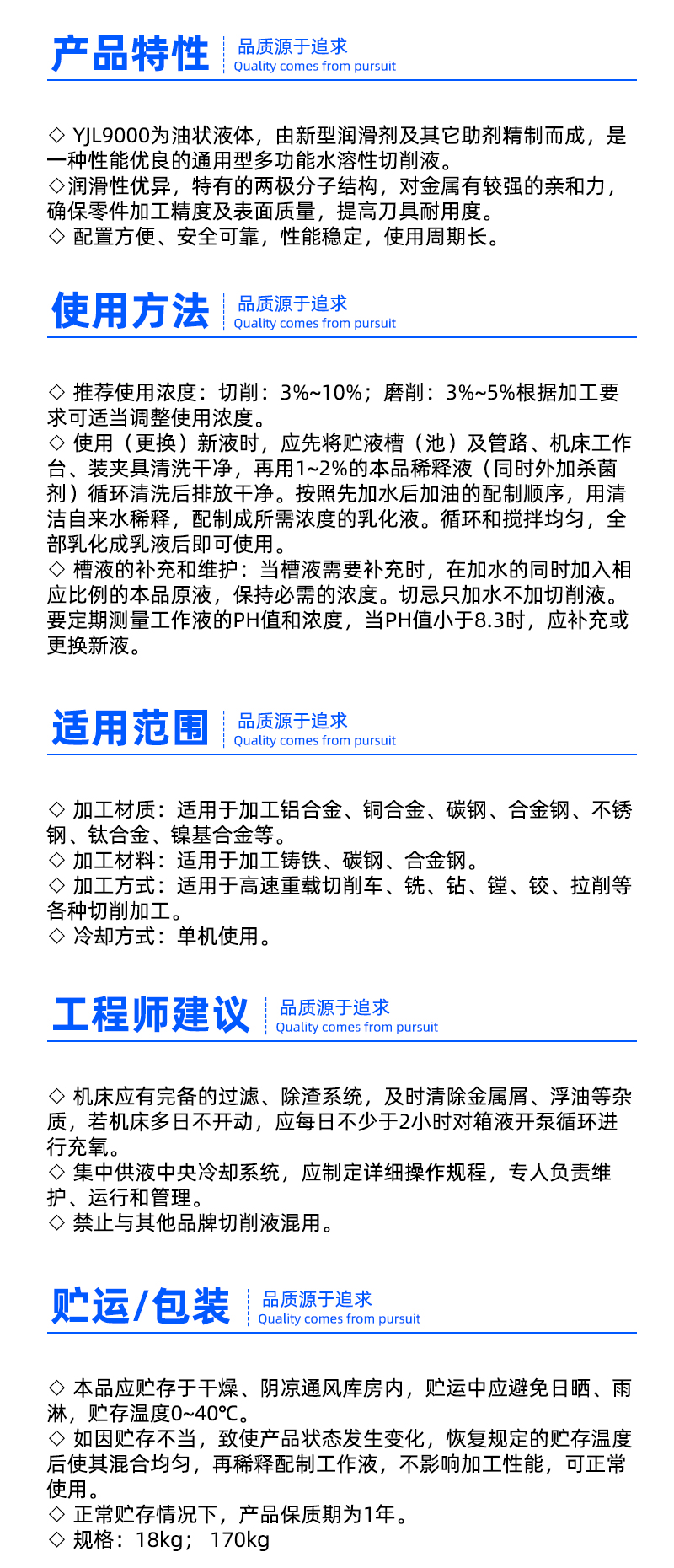 产品特性
品质源于追求
Quality comes from pursuit

◇ YJL9000为油状液体，由新型润滑剂及其它助剂精制而成，是一种性能优良的通用型多功能水溶性切削液。
◇润滑性优异，特有的两极分子结构，对金属有较强的亲和力，确保零件加工精度及表面质量，提高刀具耐用度。
◇ 配置方便、安全可靠，性能稳定，使用周期长。

使用方法
品质源于追求
Quality comes from pursuit

◇ 推荐使用浓度：切削：3%~10%；磨削：3%~5%根据加工要求可适当调整使用浓度。
◇ 使用（更换）新液时，应先将贮液槽（池）及管路、机床工作台、装夹具清洗干净，再用1~2%的本品稀释液（同时外加杀菌剂）循环清洗后排放干净。按照先加水后加油的配制顺序，用清洁自来水稀释，配制成所需浓度的乳化液。循环和搅拌均匀，全部乳化成乳液后即可使用。
◇ 槽液的补充和维护：当槽液需要补充时，在加水的同时加入相应比例的本品原液，保持必需的浓度。切忌只加水不加切削液。要定期测量工作液的PH值和浓度，当PH值小于8.3时，应补充或更换新液。

适用范围
品质源于追求
Quality comes from pursuit

◇ 加工材质：适用于加工铝合金、铜合金、碳钢、合金钢、不锈钢、钛合金、镍基合金等。
◇ 加工材料：适用于加工铸铁、碳钢、合金钢。
◇ 加工方式：适用于高速重载切削车、铣、钻、镗、铰、拉削等各种切削加工。
◇ 冷却方式：单机使用。

工程师建议
品质源于追求
Quality comes from pursuit

◇ 机床应有完备的过滤、除渣系统，及时清除金属屑、浮油等杂质，若机床多日不开动，应每日不少于2小时对箱液开泵循环进行充氧。
◇ 集中供液中央冷却系统，应制定详细操作规程，专人负责维护、运行和管理。
◇ 禁止与其他品牌切削液混用。

贮运/包装
品质源于追求
Quality comes from pursuit

◇ 本品应贮存于干燥、阴凉通风库房内，贮运中应避免日晒、雨淋，贮存温度0~40℃。
◇ 如因贮存不当，致使产品状态发生变化，恢复规定的贮存温度后使其混合均匀，再稀释配制工作液，不影响加工性能，可正常使用。
◇ 正常贮存情况下，产品保质期为1年。
◇ 规格：18kg； 170kg